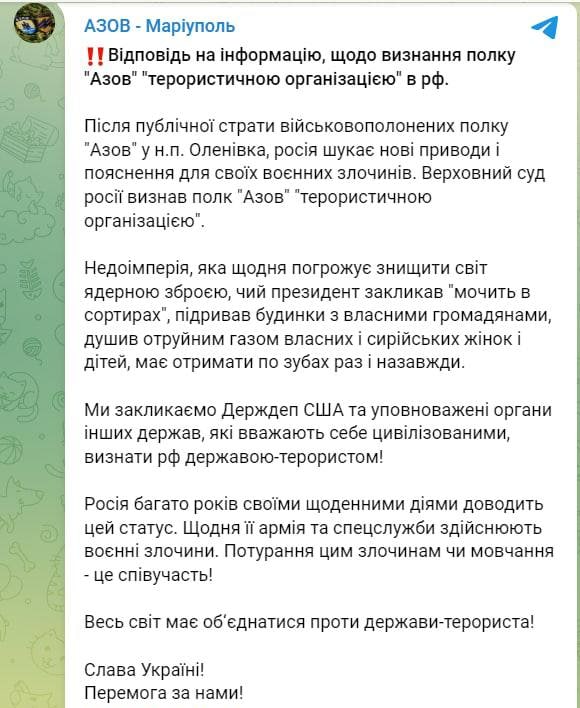 АЗОВ - Маріуполь

‼️Відповідь на інформацію, щодо визнання полку "Азов" "терористичною організацією" в рф.

Після публічної страти військовополонених полку "Азов" у н.п. Оленівка, росія шукає нові приводи і пояснення для своїх воєнних злочинів. Верховний суд росії визнав полк "Азов" "терористичною організацією".

Недоімперія, яка щодня погрожує знищити світ ядерною зброєю, чий президент закликав "мочить в сортирах", підривав будинки з власними громадянами, душив отруйним газом власних і сирійських жінок і дітей, має отримати по зубах раз і назавжди.

Ми закликаємо Держдеп США та уповноважені органи інших держав, які вважають себе цивілізованими, визнати рф державою-терористом!

Росія багато років своїми щоденними діями доводить цей статус. Щодня її армія та спецслужби здійснюють воєнні злочини. Потурання цим злочинам чи мовчання - це співучасть!

Весь світ має об'єднатися проти держави-терориста!

Слава Україні!
Перемога за нами!